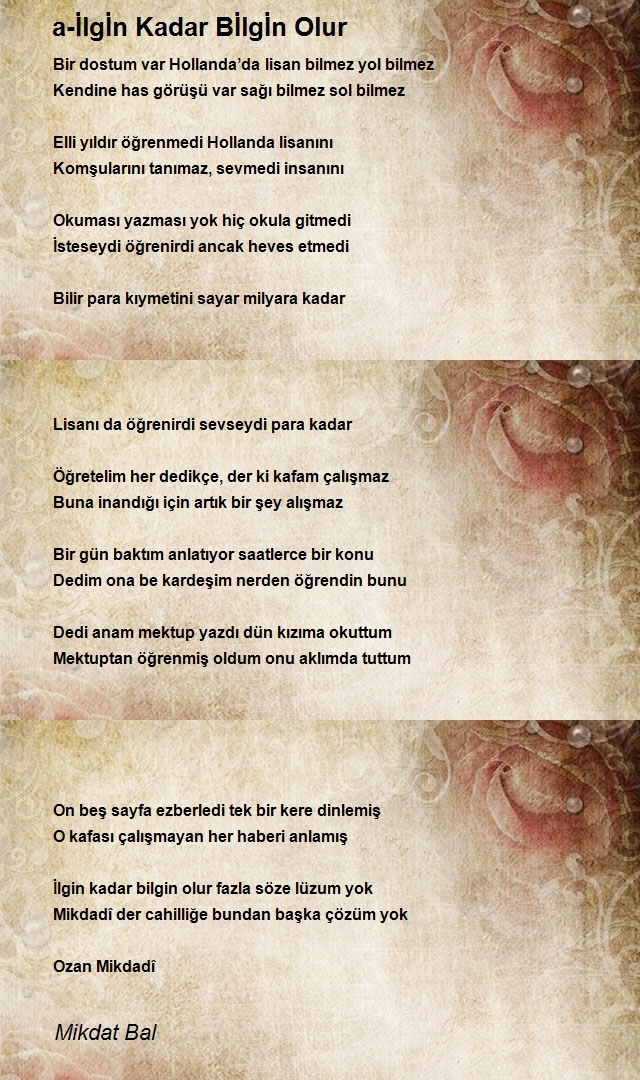 a-İlgİn Kadar Bİlgİn Olur

Bir dostum var Hollanda'da lisan bilmez yol bilmez
Kendine has görüşü var sağı bilmez sol bilmez

Elli yıldır öğrenmedi Hollanda lisanını
Komşularını tanımaz, sevmedi insanını

Okuması yazması yok hiç okula gitmedi
İsteseydi öğrenirdi ancak heves etmedi

Bilir para kıymetini sayar milyara kadar

Lisanı da öğrenirdi sevseydi para kadar

Öğretelim her dedikçe, der ki kafam çalışmaz
Buna inandığı için artık bir şey alışmaz

Bir gün baktım anlatıyor saatlerce bir konu
Dedim ona be kardeşim nerden öğrendin bunu

Dedi anam mektup yazdı dün kızıma okuttum
Mektuptan öğrenmiş oldum onu aklımda tuttum

On beş sayfa ezberledi tek bir kere dinlemiş
O kafası çalışmayan her haberi anlamış

İlgin kadar bilgin olur fazla söze lüzum yok
Mikdadî der cahilliğe bundan başka çözüm yok

Ozan Mikdadî

Mikdat Bal